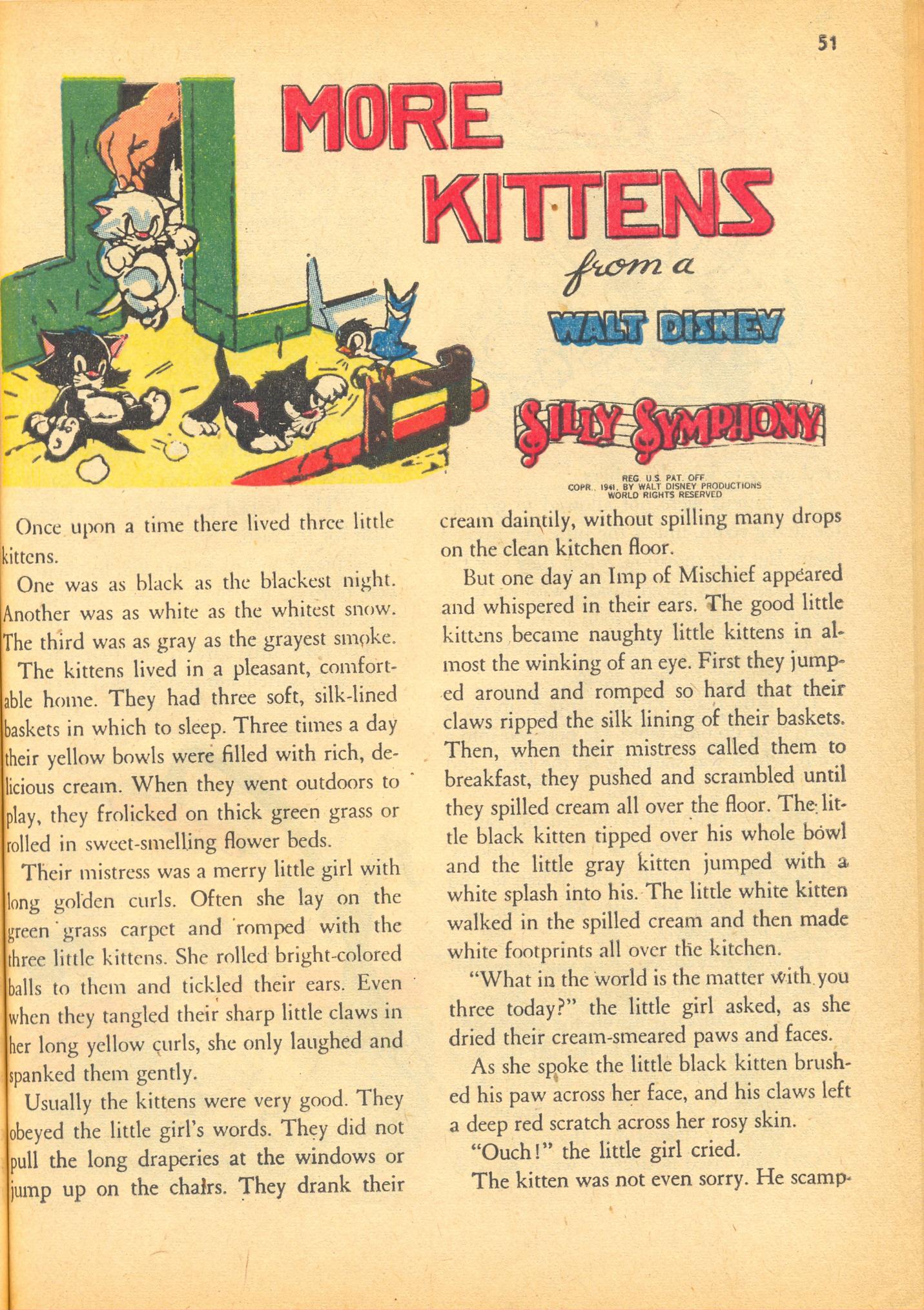 51

MORE KITTENS from a WALT DISNEY SILLY SYMPHONY

REG. U.S. PAT. OFF.
COPR., 1941, BY WALT DISNEY PRODUCTIONS
WORLD RIGHTS RESERVED

Once upon a time there lived three little kittens.

One was as black as the blackest night. Another was as white as the whitest snow. The third was as gray as the grayest smoke.

The kittens lived in a pleasant, comfortable home. They had three soft, silk-lined baskets in which to sleep. Three times a day their yellow bowls were filled with rich, delicious cream. When they went outdoors to play, they frolicked on thick green grass or rolled in sweet-smelling flower beds.

Their mistress was a merry little girl with long golden curls. Often she lay on the green grass carpet and romped with the three little kittens. She rolled bright-colored balls to them and tickled their ears. Even when they tangled their sharp little claws in her long yellow curls, she only laughed and spanked them gently.

Usually the kittens were very good. They obeyed the little girl's words. They did not pull the long draperies at the windows or jump up on the chairs. They drank their cream daintily, without spilling many drops on the clean kitchen floor.

But one day an Imp of Mischief appeared and whispered in their ears. The good little kittens became naughty little kittens in almost the winking of an eye. First they jumped around and romped so hard that their claws ripped the silk lining of their baskets. Then, when their mistress called them to breakfast, they pushed and scrambled until they spilled cream all over the floor. The little black kitten tipped over his whole bowl and the little gray kitten jumped with a white splash into his. The little white kitten walked in the spilled cream and then made white footprints all over the kitchen.

"What in the world is the matter with you three today?" the little girl asked, as she dried their cream-smeared paws and faces.

As she spoke the little black kitten brushed his paw across her face, and his claws left a deep red scratch across her rosy skin.

"Ouch!" the little girl cried.

The kitten was not even sorry. He scamp-